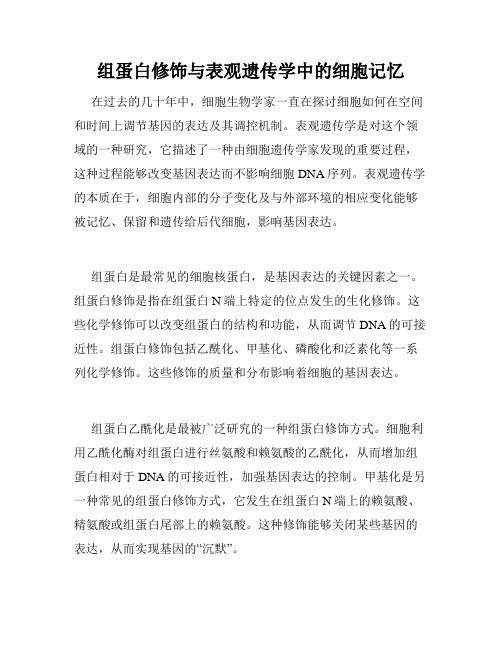 组蛋白修饰与表观遗传学中的细胞记忆

在过去的几十年中，细胞生物学家一直在探讨细胞如何在空间和时间上调节基因的表达及其调控机制。表观遗传学是对这个领域的一种研究，它描述了一种由细胞遗传学家发现的重要过程，这种过程能够改变基因表达而不影响细胞 DNA 序列。表观遗传学的本质在于，细胞内部的分子变化及与外部环境的相应变化能够被记忆、保留和遗传给后代细胞，影响基因表达。

组蛋白是最常见的细胞核蛋白，是基因表达的关键因素之一。组蛋白修饰是指在组蛋白 N 端上特定的位点发生的生化修饰。这些化学修饰可以改变组蛋白的结构和功能，从而调节 DNA 的可接近性。组蛋白修饰包括乙酰化、甲基化、磷酸化和泛素化等一系列化学修饰。这些修饰的质量和分布影响着细胞的基因表达。

组蛋白乙酰化是最被广泛研究的一种组蛋白修饰方式。细胞利用乙酰化酶对组蛋白进行丝氨酸和赖氨酸的乙酰化，从而增加组蛋白相对于 DNA 的可接近性，加强基因表达的控制。甲基化是另一种常见的组蛋白修饰方式，它发生在组蛋白 N 端上的赖氨酸、精氨酸或组蛋白尾部上的赖氨酸。这种修饰能够关闭某些基因的表达，从而实现基因的“沉默”。